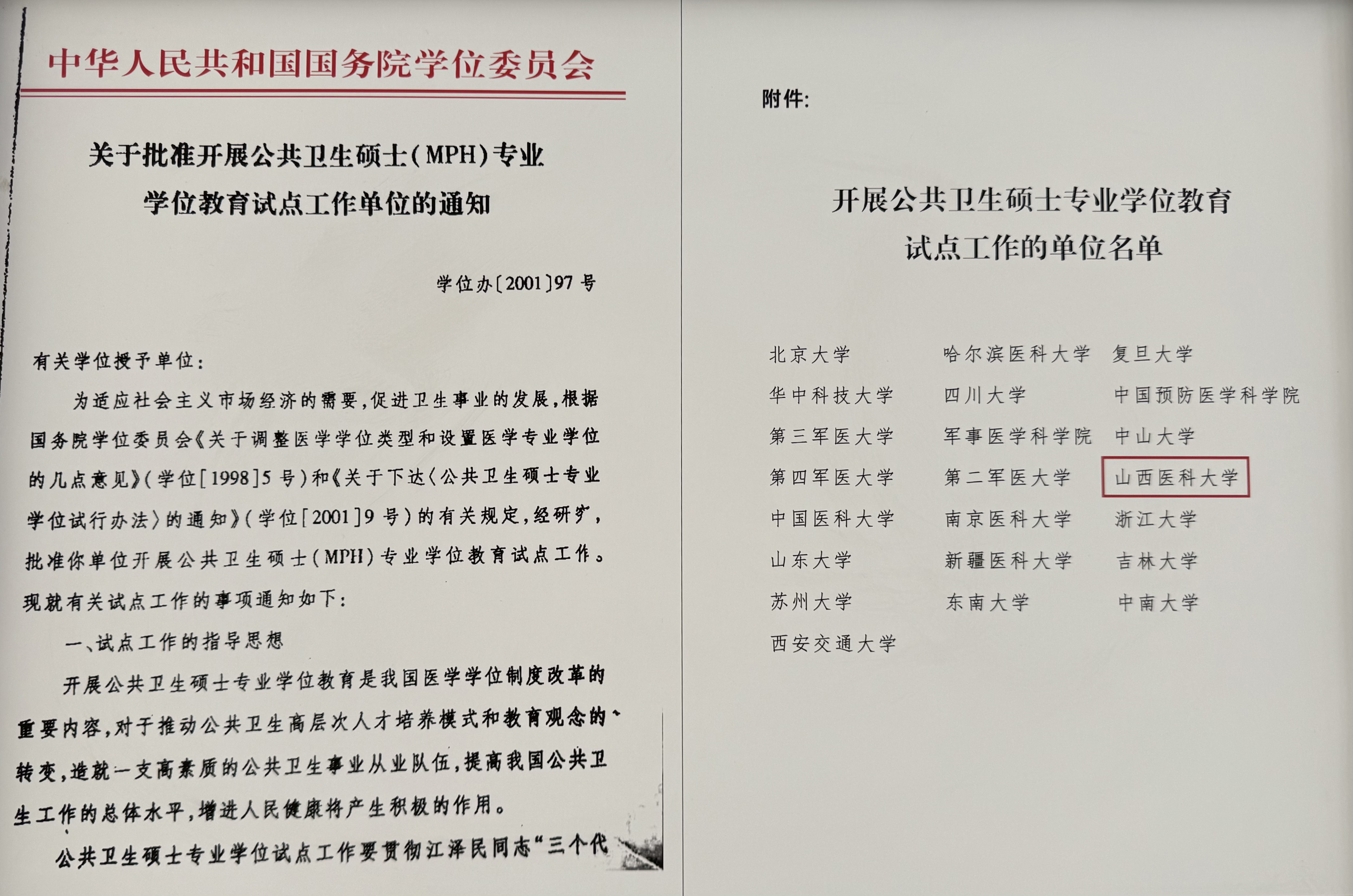 中华人民共和国国务院学位委员会

关于批准开展公共卫生硕士(MPH)专业
学位教育试点工作单位的通知

学位办〔2001〕97号

有关学位授予单位:

为适应社会主义市场经济的需要,促进卫生事业的发展,根据国务院学位委员会《关于调整医学学位类型和设置医学专业学位的几点意见》(学位[1998]5号)和《关于下达〈公共卫生硕士专业学位试行办法〉的通知》(学位[2001]9号)的有关规定,经研究,批准你单位开展公共卫生硕士(MPH)专业学位教育试点工作。现就有关试点工作的事项通知如下:

一、试点工作的指导思想

开展公共卫生硕士专业学位教育是我国医学学位制度改革的重要内容,对于推动公共卫生高层次人才培养模式和教育观念的转变,造就一支高素质的公共卫生事业从业队伍,提高我国公共卫生工作的总体水平,增进人民健康将产生积极的作用。

公共卫生硕士专业学位试点工作要贯彻江泽民同志“三个代

附件:

开展公共卫生硕士专业学位教育
试点工作的单位名单

北京大学
华中科技大学
第三军医大学
第四军医大学
中国医科大学
山东大学
苏州大学
西安交通大学

哈尔滨医科大学
四川大学
军事医学科学院
第二军医大学
南京医科大学
新疆医科大学
东南大学

复旦大学
中国预防医学科学院
中山大学
山西医科大学
浙江大学
吉林大学
中南大学